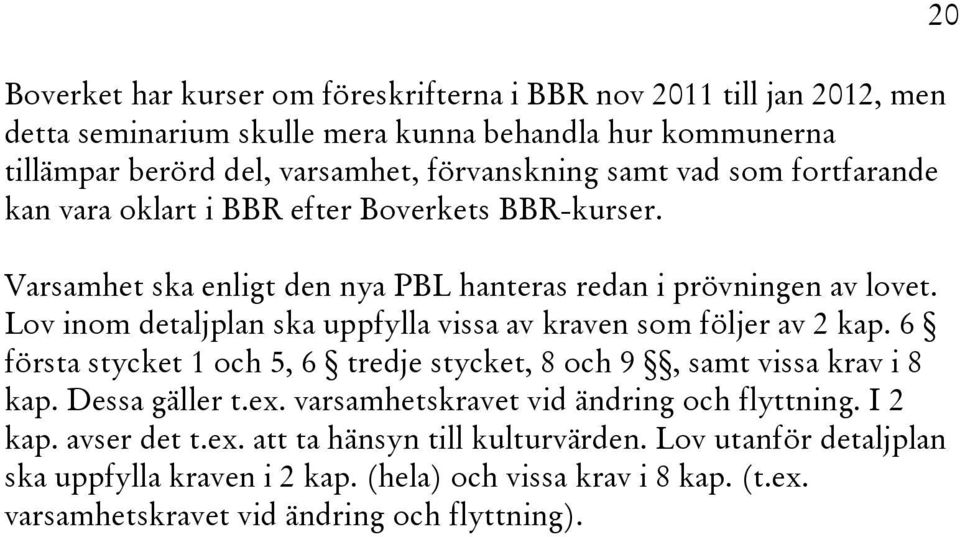 20

Boverket har kurser om föreskrifterna i BBR nov 2011 till jan 2012, men detta seminarium skulle mera kunna behandla hur kommunerna tillämpar berörd del, varsamhet, förvanskning samt vad som fortfarande kan vara oklart i BBR efter Boverkets BBR-kurser.

Varsamhet ska enligt den nya PBL hanteras redan i prövningen av lovet. Lov inom detaljplan ska uppfylla vissa av kraven som följer av 2 kap. 6 § första stycket 1 och 5, 6 § tredje stycket, 8 och 9 §§, samt vissa krav i 8 kap. Dessa gäller t.ex. varsamhetskravet vid ändring och flyttning. I 2 kap. avser det t.ex. att ta hänsyn till kulturvärden. Lov utanför detaljplan ska uppfylla kraven i 2 kap. (hela) och vissa krav i 8 kap. (t.ex. varsamhetskravet vid ändring och flyttning).